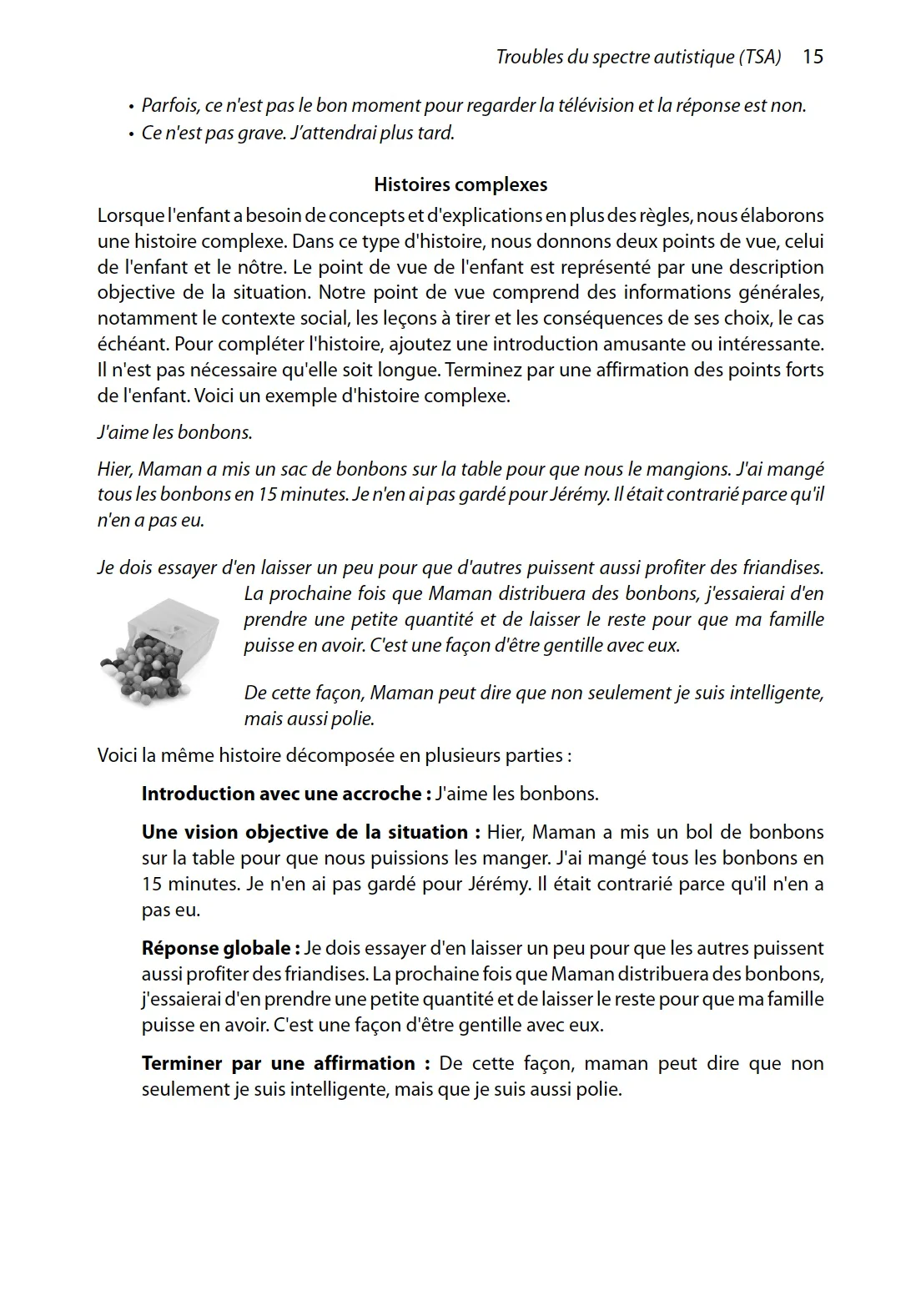 Troubles du spectre autistique (TSA) 15

• Parfois, ce n'est pas le bon moment pour regarder la télévision et la réponse est non.
• Ce n'est pas grave. J'attendrai plus tard.

Histoires complexes

Lorsque l'enfant a besoin de concepts et d'explications en plus des règles, nous élaborons une histoire complexe. Dans ce type d'histoire, nous donnons deux points de vue, celui de l'enfant et le nôtre. Le point de vue de l'enfant est représenté par une description objective de la situation. Notre point de vue comprend des informations générales, notamment le contexte social, les leçons à tirer et les conséquences de ses choix, le cas échéant. Pour compléter l'histoire, ajoutez une introduction amusante ou intéressante. Il n'est pas nécessaire qu'elle soit longue. Terminez par une affirmation des points forts de l'enfant. Voici un exemple d'histoire complexe.

J'aime les bonbons.

Hier, Maman a mis un sac de bonbons sur la table pour que nous le mangions. J'ai mangé tous les bonbons en 15 minutes. Je n'en ai pas gardé pour Jérémy. Il était contrarié parce qu'il n'en a pas eu.

Je dois essayer d'en laisser un peu pour que d'autres puissent aussi profiter des friandises. La prochaine fois que Maman distribuera des bonbons, j'essaierai d'en prendre une petite quantité et de laisser le reste pour que ma famille puisse en avoir. C'est une façon d'être gentille avec eux.

De cette façon, Maman peut dire que non seulement je suis intelligente, mais aussi polie.

Voici la même histoire décomposée en plusieurs parties :

Introduction avec une accroche : J'aime les bonbons.

Une vision objective de la situation : Hier, Maman a mis un bol de bonbons sur la table pour que nous puissions les manger. J'ai mangé tous les bonbons en 15 minutes. Je n'en ai pas gardé pour Jérémy. Il était contrarié parce qu'il n'en a pas eu.

Réponse globale : Je dois essayer d'en laisser un peu pour que les autres puissent aussi profiter des friandises. La prochaine fois que Maman distribuera des bonbons, j'essaierai d'en prendre une petite quantité et de laisser le reste pour que ma famille puisse en avoir. C'est une façon d'être gentille avec eux.

Terminer par une affirmation : De cette façon, maman peut dire que non seulement je suis intelligente, mais que je suis aussi polie.